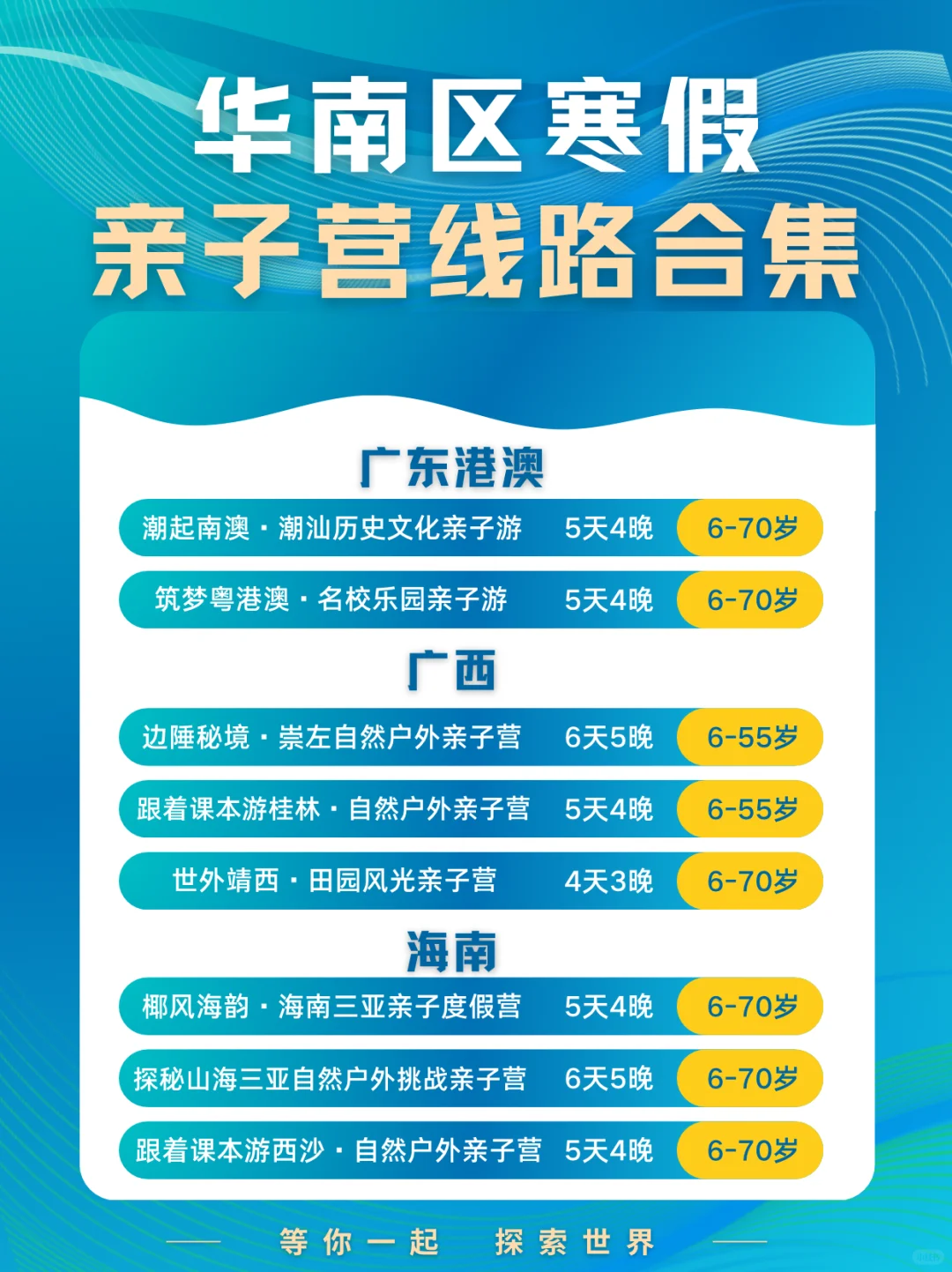 华南区寒假
亲子营线路合集

广东港澳

潮起南澳·潮汕历史文化亲子游 5天4晚 6-70岁

筑梦粤港澳·名校乐园亲子游 5天4晚 6-70岁

广西

边陲秘境·崇左自然户外亲子营 6天5晚 6-55岁

跟着课本游桂林·自然户外亲子营 5天4晚 6-55岁

世外靖西·田园风光亲子营 4天3晚 6-70岁

海南

椰风海韵·海南三亚亲子度假营 5天4晚 6-70岁

探秘山海三亚自然户外挑战亲子营 6天5晚 6-70岁

跟着课本游西沙·自然户外亲子营 5天4晚 6-70岁

等你一起 探索世界